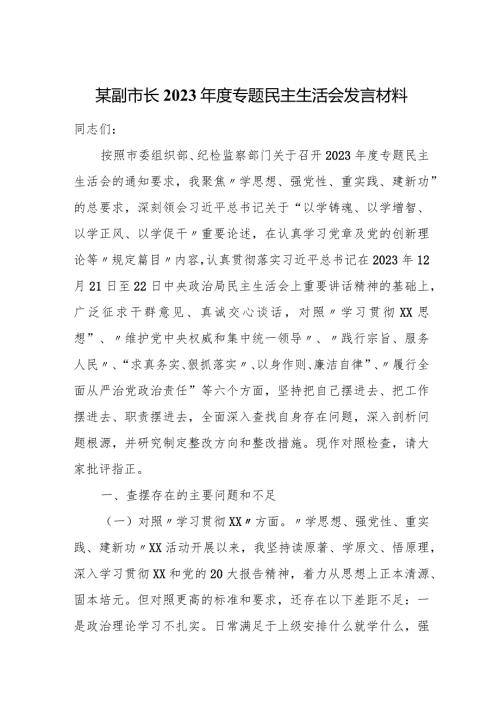 某副市长2023年度专题民主生活会发言材料

同志们：

按照市委组织部、纪检监察部门关于召开2023年度专题民主生活会的通知要求，我聚焦〃学思想、强党性、重实践、建新功”的总要求，深刻领会习近平总书记关于“以学铸魂、以学增智、以学正风、以学促干〃重要论述，在认真学习党章及党的创新理论等〃规定篇目〃内容，认真贯彻落实习近平总书记在2023年12月21日至22日中央政治局民主生活会上重要讲话精神的基础上，广泛征求干群意见、真诚交心谈话，对照〃学习贯彻XX思想”、〃维护党中央权威和集中统一领导〃、〃践行宗旨、服务人民〃、“求真务实、狠抓落实〃、以身作则、廉洁自律”、〃履行全面从严治党政治责任”等六个方面，坚持把自己摆进去、把工作摆进去、职责摆进去，全面深入查找自身存在问题，深入剖析问题根源，并研究制定整改方向和整改措施。现作对照检查，请大家批评指正。

一、查摆存在的主要问题和不足

（一）对照〃学习贯彻XX〃方面。〃学思想、强党性、重实践、建新功〃XX活动开展以来，我坚持读原著、学原文、悟原理，深入学习贯彻XX和党的20大报告精神，着力从思想上正本清源、固本培元。但对照更高的标准和要求，还存在以下差距不足：一是政治理论学习不扎实。日常满足于上级安排什么就学什么，强